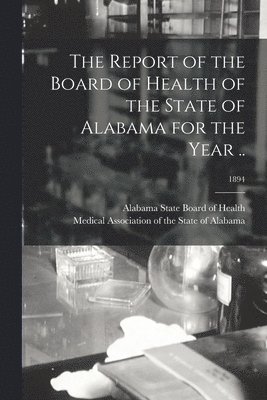 The Report of the Board of Health of the State of Alabama for the Year ..

1894

Alabama State Board of Health
Medical Association of the State of Alabama